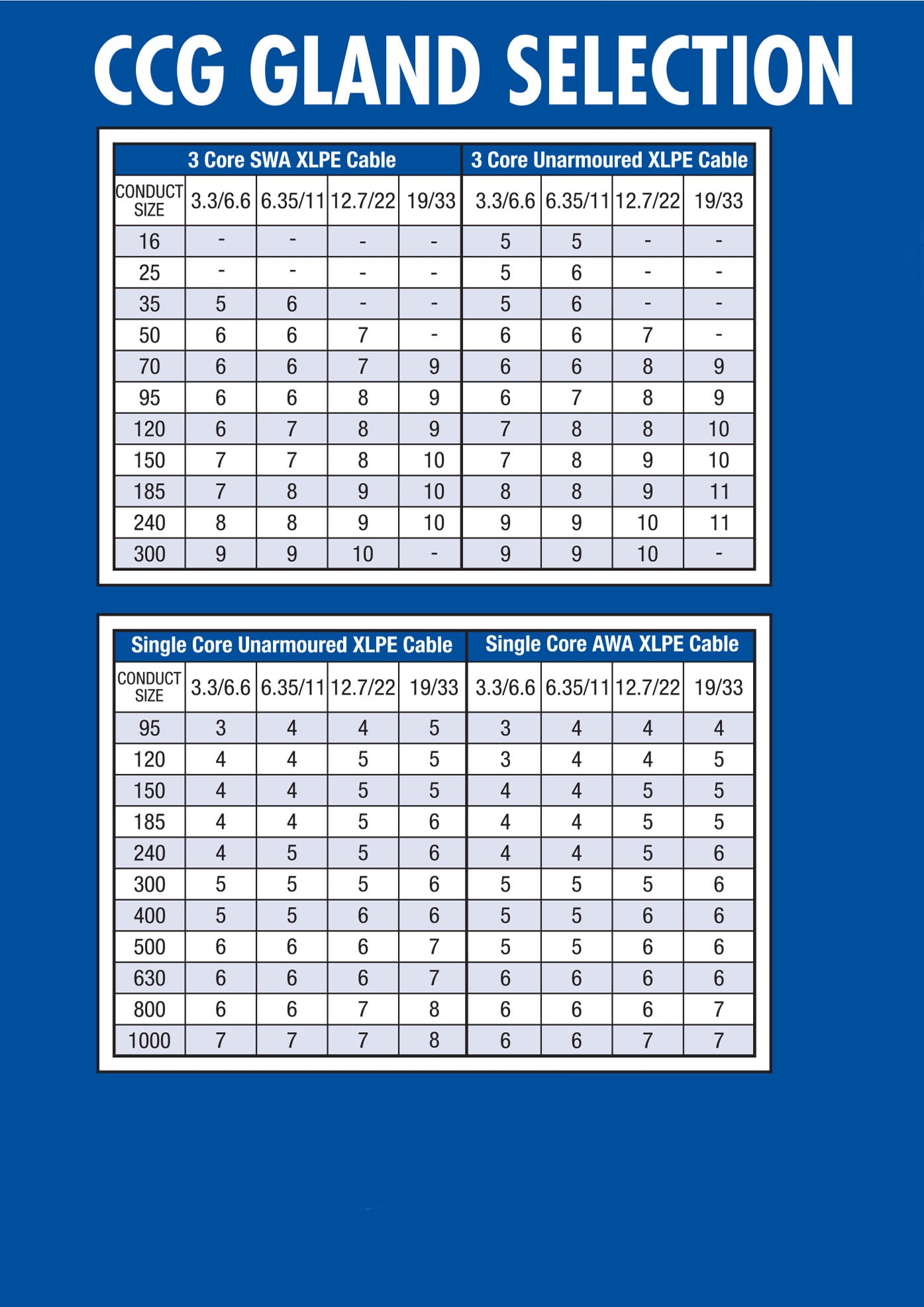 CCG GLAND SELECTION

| | 3 Core SWA XLPE Cable | | | | 3 Core Unarmoured XLPE Cable | | | |
|---|---|---|---|---|---|---|---|---|
| CONDUCT SIZE | 3.3/6.6 | 6.35/11 | 12.7/22 | 19/33 | 3.3/6.6 | 6.35/11 | 12.7/22 | 19/33 |
| 16 | - | - | - | - | 5 | 5 | - | - |
| 25 | - | - | - | - | 5 | 6 | - | - |
| 35 | 5 | 6 | - | - | 5 | 6 | - | - |
| 50 | 6 | 6 | 7 | - | 6 | 6 | 7 | - |
| 70 | 6 | 6 | 7 | 9 | 6 | 6 | 8 | 9 |
| 95 | 6 | 6 | 8 | 9 | 6 | 7 | 8 | 9 |
| 120 | 6 | 7 | 8 | 9 | 7 | 8 | 8 | 10 |
| 150 | 7 | 7 | 8 | 10 | 7 | 8 | 9 | 10 |
| 185 | 7 | 8 | 9 | 10 | 8 | 8 | 9 | 11 |
| 240 | 8 | 8 | 9 | 10 | 9 | 9 | 10 | 11 |
| 300 | 9 | 9 | 10 | - | 9 | 9 | 10 | - |

| | Single Core Unarmoured XLPE Cable | | | | Single Core AWA XLPE Cable | | | |
|---|---|---|---|---|---|---|---|---|
| CONDUCT SIZE | 3.3/6.6 | 6.35/11 | 12.7/22 | 19/33 | 3.3/6.6 | 6.35/11 | 12.7/22 | 19/33 |
| 95 | 3 | 4 | 4 | 5 | 3 | 4 | 4 | 4 |
| 120 | 4 | 4 | 5 | 5 | 3 | 4 | 4 | 5 |
| 150 | 4 | 4 | 5 | 5 | 4 | 4 | 5 | 5 |
| 185 | 4 | 4 | 5 | 6 | 4 | 4 | 5 | 5 |
| 240 | 4 | 5 | 5 | 6 | 4 | 4 | 5 | 6 |
| 300 | 5 | 5 | 5 | 6 | 5 | 5 | 5 | 6 |
| 400 | 5 | 5 | 6 | 6 | 5 | 5 | 6 | 6 |
| 500 | 6 | 6 | 6 | 7 | 5 | 5 | 6 | 6 |
| 630 | 6 | 6 | 6 | 7 | 6 | 6 | 6 | 6 |
| 800 | 6 | 6 | 7 | 8 | 6 | 6 | 6 | 7 |
| 1000 | 7 | 7 | 7 | 8 | 6 | 6 | 7 | 7 |